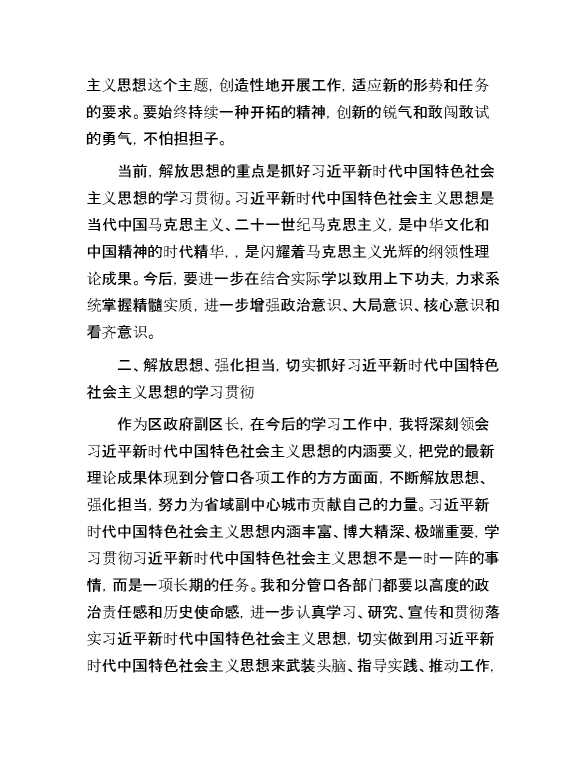 主义思想这个主题，创造性地开展工作，适应新的形势和任务的要求。要始终持续一种开拓的精神，创新的锐气和敢闯敢试的勇气，不怕担担子。

当前，解放思想的重点是抓好习近平新时代中国特色社会主义思想的学习贯彻。习近平新时代中国特色社会主义思想是当代中国马克思主义、二十一世纪马克思主义，是中华文化和中国精神的时代精华，，是闪耀着马克思主义光辉的纲领性理论成果。今后，要进一步在结合实际学以致用上下功夫，力求系统掌握精髓实质，进一步增强政治意识、大局意识、核心意识和看齐意识。

二、解放思想、强化担当，切实抓好习近平新时代中国特色社会主义思想的学习贯彻

作为区政府副区长，在今后的学习工作中，我将深刻领会习近平新时代中国特色社会主义思想的内涵要义，把党的最新理论成果体现到分管口各项工作的方方面面，不断解放思想、强化担当，努力为省域副中心城市贡献自己的力量。习近平新时代中国特色社会主义思想内涵丰富、博大精深、极端重要，学习贯彻习近平新时代中国特色社会主义思想不是一时一阵的事情，而是一项长期的任务。我和分管口各部门都要以高度的政治责任感和历史使命感，进一步认真学习、研究、宣传和贯彻落实习近平新时代中国特色社会主义思想，切实做到用习近平新时代中国特色社会主义思想来武装头脑、指导实践、推动工作，